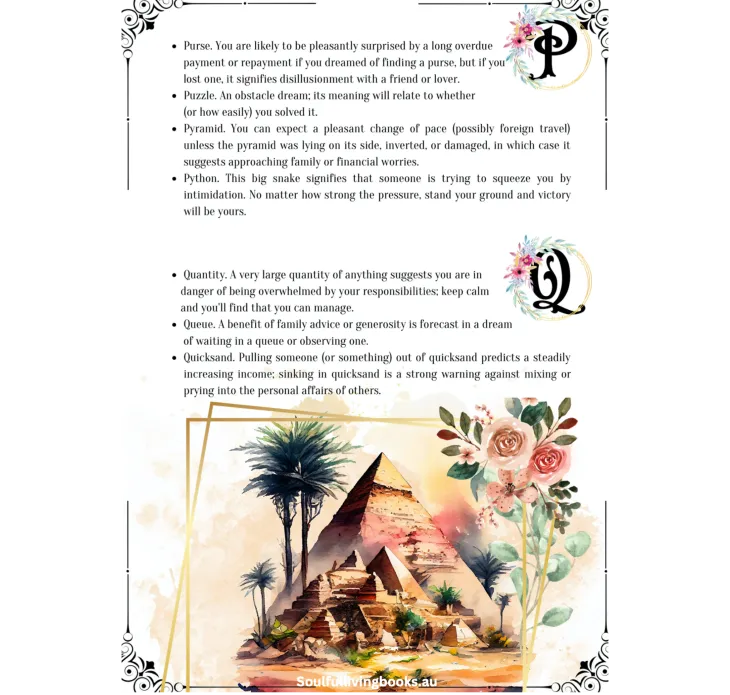 P

- Purse. You are likely to be pleasantly surprised by a long overdue payment or repayment if you dreamed of finding a purse, but if you lost one, it signifies disillusionment with a friend or lover.
- Puzzle. An obstacle dream; its meaning will relate to whether (or how easily) you solved it.
- Pyramid. You can expect a pleasant change of pace (possibly foreign travel) unless the pyramid was lying on its side, inverted, or damaged, in which case it suggests approaching family or financial worries.
- Python. This big snake signifies that someone is trying to squeeze you by intimidation. No matter how strong the pressure, stand your ground and victory will be yours.

Q

- Quantity. A very large quantity of anything suggests you are in danger of being overwhelmed by your responsibilities; keep calm and you'll find that you can manage.
- Queue. A benefit of family advice or generosity is forecast in a dream of waiting in a queue or observing one.
- Quicksand. Pulling someone (or something) out of quicksand predicts a steadily increasing income; sinking in quicksand is a strong warning against mixing or prying into the personal affairs of others.

Soulfullivingbooks.au